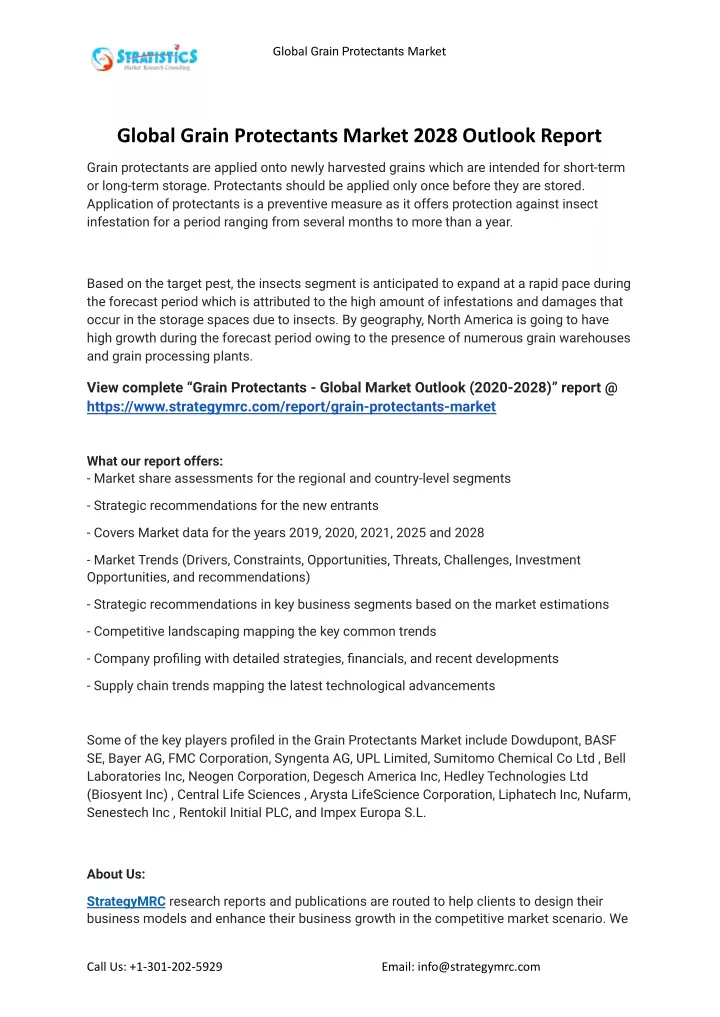 STRATISTICS
Market Research Consulting

Global Grain Protectants Market

Global Grain Protectants Market 2028 Outlook Report

Grain protectants are applied onto newly harvested grains which are intended for short-term or long-term storage. Protectants should be applied only once before they are stored. Application of protectants is a preventive measure as it offers protection against insect infestation for a period ranging from several months to more than a year.

Based on the target pest, the insects segment is anticipated to expand at a rapid pace during the forecast period which is attributed to the high amount of infestations and damages that occur in the storage spaces due to insects. By geography, North America is going to have high growth during the forecast period owing to the presence of numerous grain warehouses and grain processing plants.

View complete “Grain Protectants - Global Market Outlook (2020-2028)” report @ https://www.strategymrc.com/report/grain-protectants-market

What our report offers:
- Market share assessments for the regional and country-level segments

- Strategic recommendations for the new entrants

- Covers Market data for the years 2019, 2020, 2021, 2025 and 2028

- Market Trends (Drivers, Constraints, Opportunities, Threats, Challenges, Investment Opportunities, and recommendations)

- Strategic recommendations in key business segments based on the market estimations

- Competitive landscaping mapping the key common trends

- Company profiling with detailed strategies, financials, and recent developments

- Supply chain trends mapping the latest technological advancements

Some of the key players profiled in the Grain Protectants Market include Dowdupont, BASF SE, Bayer AG, FMC Corporation, Syngenta AG, UPL Limited, Sumitomo Chemical Co Ltd , Bell Laboratories Inc, Neogen Corporation, Degesch America Inc, Hedley Technologies Ltd (Biosyent Inc) , Central Life Sciences , Arysta LifeScience Corporation, Liphatech Inc, Nufarm, Senestech Inc , Rentokil Initial PLC, and Impex Europa S.L.

About Us:

StrategyMRC research reports and publications are routed to help clients to design their business models and enhance their business growth in the competitive market scenario. We

Call Us: +1-301-202-5929

Email: info@strategymrc.com